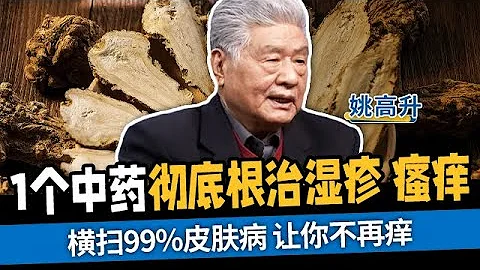 姚高升

1个中药彻底根治湿疹 瘙痒

横扫99%皮肤病 让你不再痒